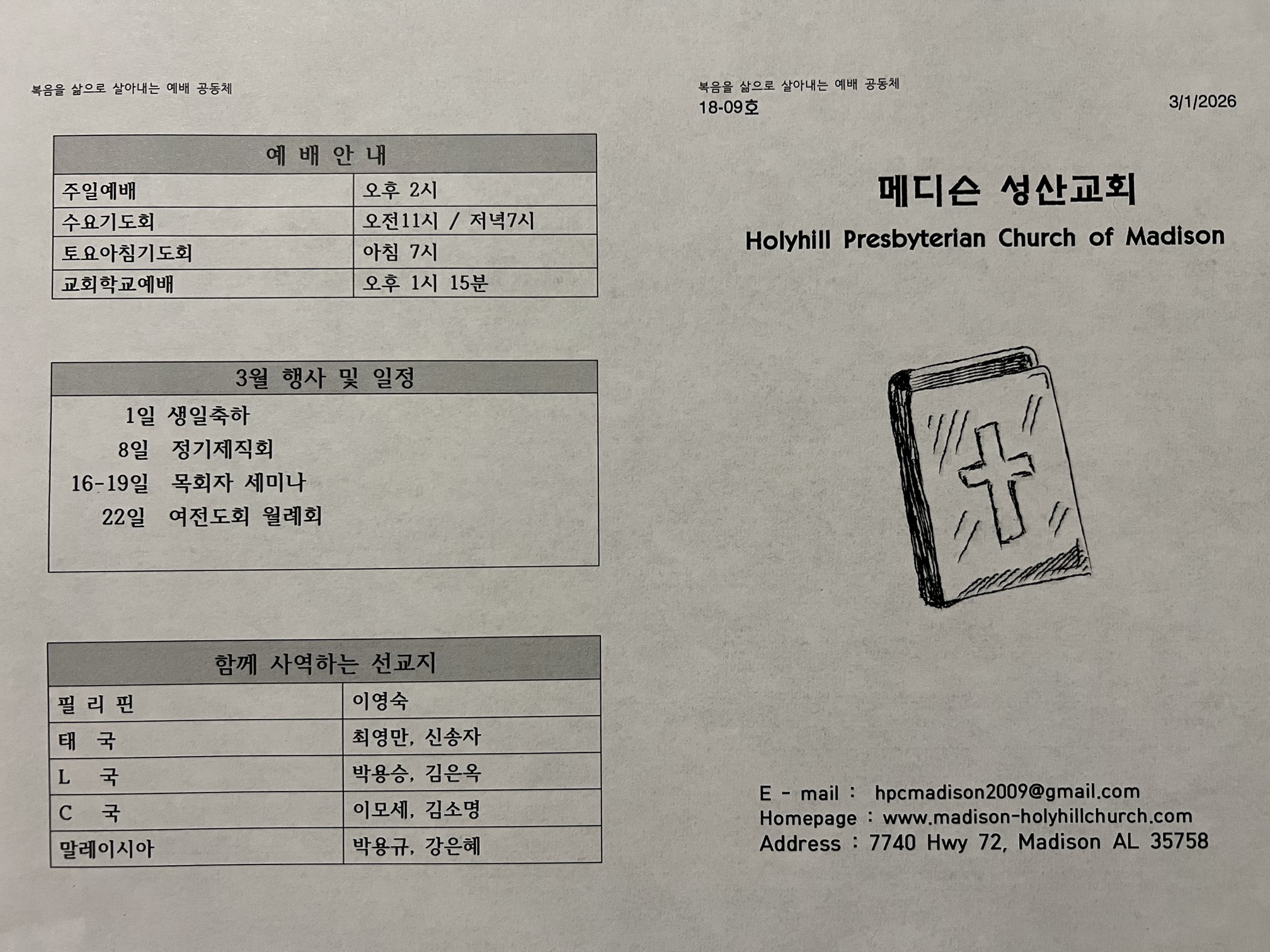 복음을 삶으로 살아내는 예배 공동체

| 예 배 안 내 | |
|---|---|
| 주일예배 | 오후 2시 |
| 수요기도회 | 오전11시 / 저녁7시 |
| 토요아침기도회 | 아침 7시 |
| 교회학교예배 | 오후 1시 15분 |

3월 행사 및 일정

1일 생일축하
8일 정기제직회
16-19일 목회자 세미나
22일 여전도회 월례회

| 함께 사역하는 선교지 | |
|---|---|
| 필 리 핀 | 이영숙 |
| 태 국 | 최영만, 신송자 |
| L 국 | 박용승, 김은옥 |
| C 국 | 이모세, 김소명 |
| 말레이시아 | 박용규, 강은혜 |

복음을 삶으로 살아내는 예배 공동체
18-09호
3/1/2026

메디슨 성산교회
Holyhill Presbyterian Church of Madison

E - mail : hpcmadison2009@gmail.com
Homepage : www.madison-holyhillchurch.com
Address : 7740 Hwy 72, Madison AL 35758